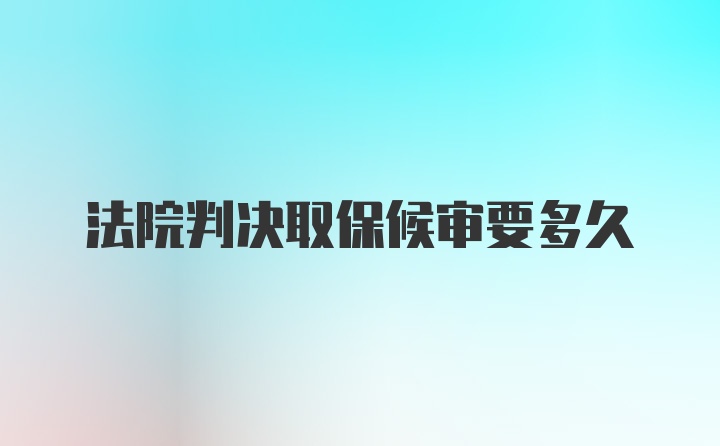 法院判决取保候审要多久